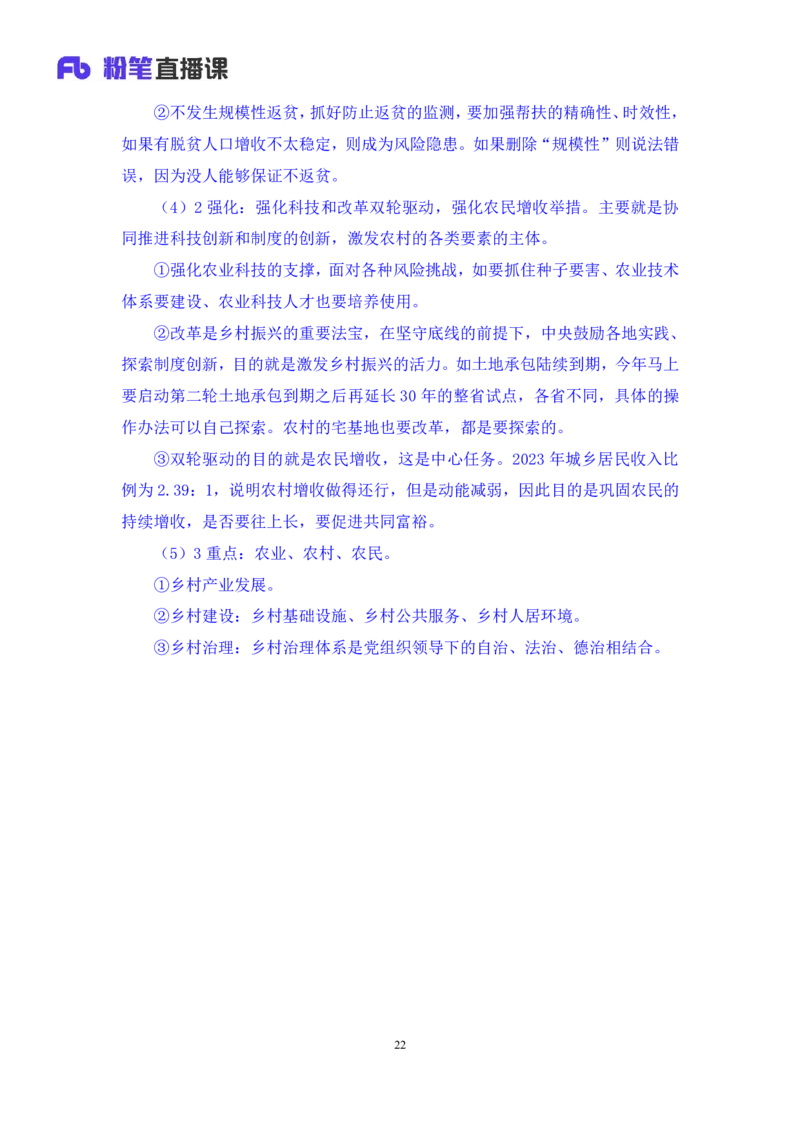 Fb 粉笔直播课

②不发生规模性返贫，抓好防止返贫的监测，要加强帮扶的精确性、时效性，如果有脱贫人口增收不太稳定，则成为风险隐患。如果删除“规模性”则说法错误，因为没人能够保证不返贫。

（4）2强化：强化科技和改革双轮驱动，强化农民增收举措。主要就是协同推进科技创新和制度的创新，激发农村的各类要素的主体。

①强化农业科技的支撑，面对各种风险挑战，如要抓住种子要害、农业技术体系要建设、农业科技人才也要培养使用。

②改革是乡村振兴的重要法宝，在坚守底线的前提下，中央鼓励各地实践、探索制度创新，目的就是激发乡村振兴的活力。如土地承包陆续到期，今年马上要启动第二轮土地承包到期之后再延长30年的整省试点，各省不同，具体的操作办法可以自己探索。农村的宅基地也要改革，都是要探索的。

③双轮驱动的目的就是农民增收，这是中心任务。2023年城乡居民收入比例为2.39：1，说明农村增收做得还行，但是动能减弱，因此目的是巩固农民的持续增收，是否要往上长，要促进共同富裕。

（5）3重点：农业、农村、农民。

①乡村产业发展。

②乡村建设：乡村基础设施、乡村公共服务、乡村人居环境。

③乡村治理：乡村治理体系是党组织领导下的自治、法治、德治相结合。

22